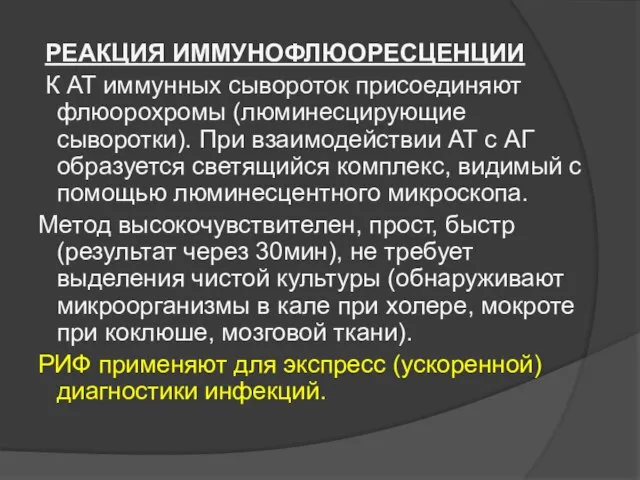 РЕАКЦИЯ ИММУНОФЛЮОРЕСЦЕНЦИИ

К АТ иммунных сывороток присоединяют флюорохромы (люминесцирующие сыворотки). При взаимодействии АТ с АГ образуется светящийся комплекс, видимый с помощью люминесцентного микроскопа.

Метод высокочувствителен, прост, быстр (результат через 30мин), не требует выделения чистой культуры (обнаруживают микроорганизмы в кале при холере, мокроте при коклюше, мозговой ткани).

РИФ применяют для экспресс (ускоренной) диагностики инфекций.